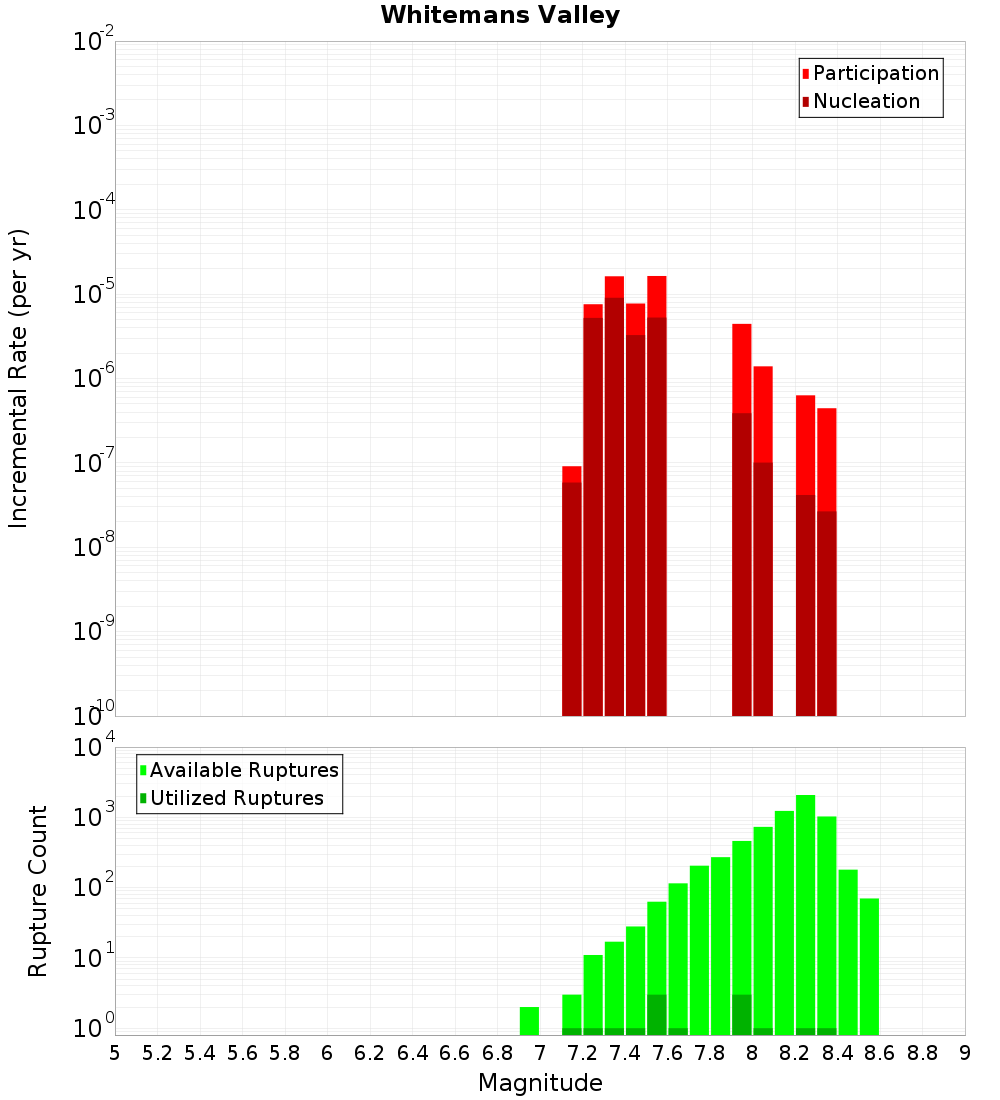 Whitemans Valley

Participation
Nucleation

Incremental Rate (per yr)

$10^{-2}$
$10^{-3}$
$10^{-4}$
$10^{-5}$
$10^{-6}$
$10^{-7}$
$10^{-8}$
$10^{-9}$
$10^{-10}$

Available Ruptures
Utilized Ruptures

Rupture Count

$10^{4}$
$10^{3}$
$10^{2}$
$10^{1}$
$10^{0}$

5 5.2 5.4 5.6 5.8 6 6.2 6.4 6.6 6.8 7 7.2 7.4 7.6 7.8 8 8.2 8.4 8.6 8.8 9

Magnitude